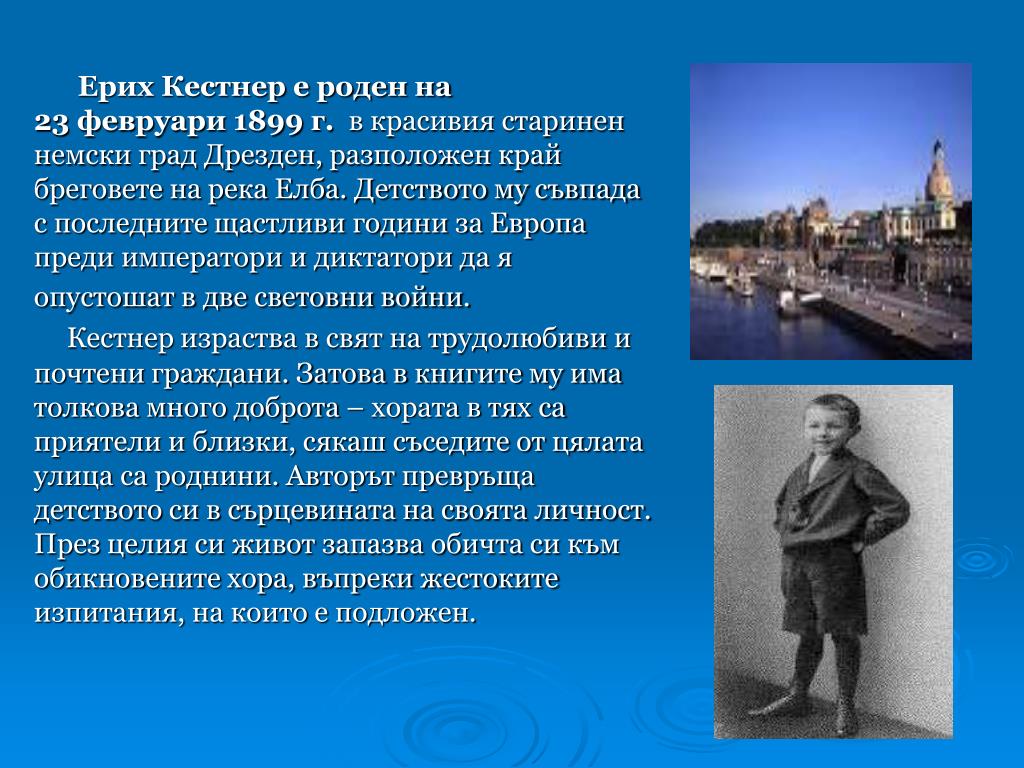 Ерих Кестнер е роден на 23 февруари 1899 г. в красивия старинен немски град Дрезден, разположен край бреговете на река Елба. Детството му съвпада с последните щастливи години за Европа преди императори и диктатори да я опустошат в две световни войни.

Кестнер израства в свят на трудолюбиви и почтени граждани. Затова в книгите му има толкова много доброта – хората в тях са приятели и близки, сякаш съседите от цялата улица са роднини. Авторът превръща детството си в сърцевината на своята личност. През целия си живот запазва обичта си към обикновените хора, въпреки жестоките изпитания, на които е подложен.